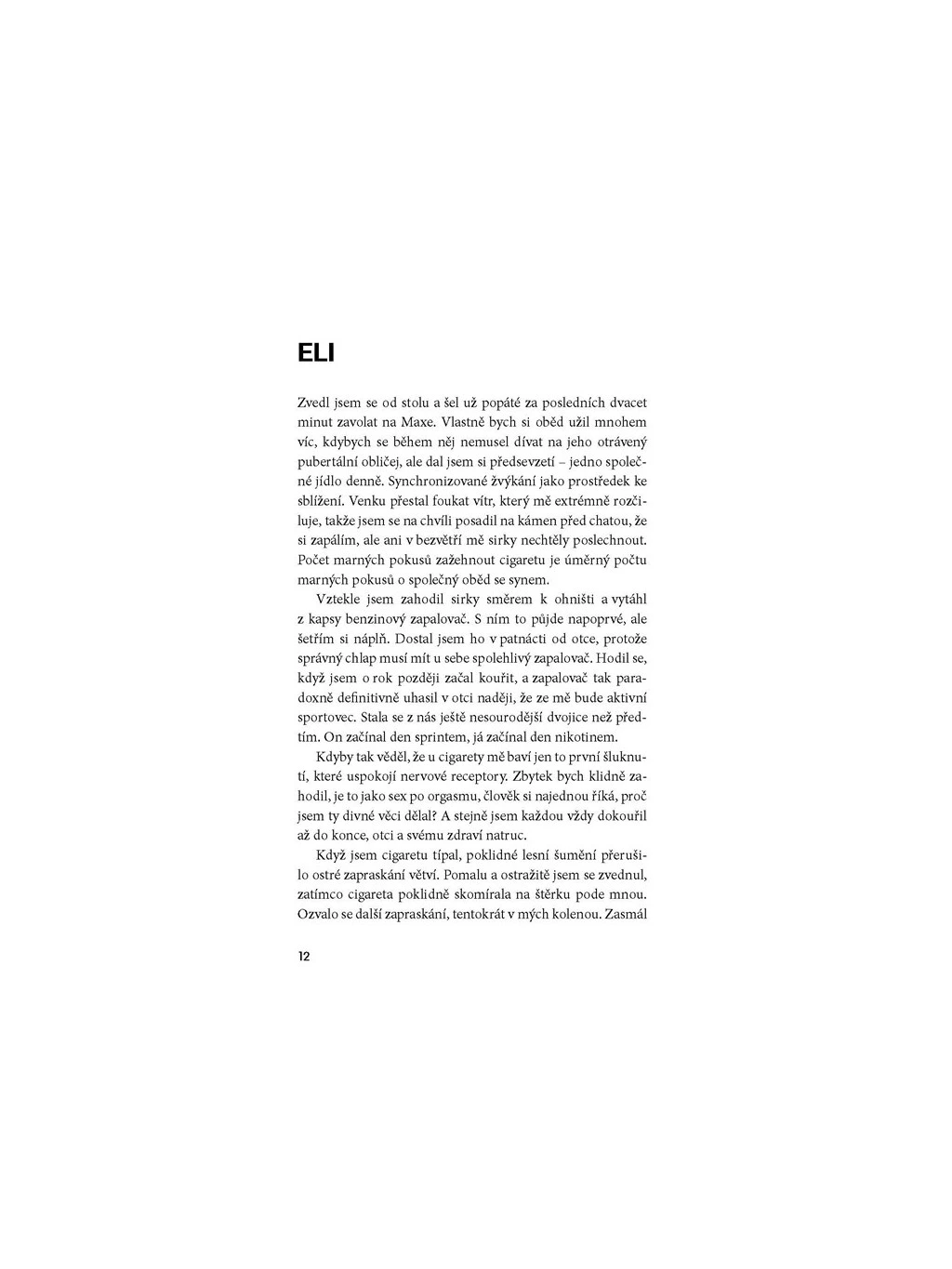 ELI

Zvedl jsem se od stolu a šel už popáté za posledních dvacet minut zavolat na Maxe. Vlastně bych si oběd užil mnohem víc, kdybych se během něj nemusel dívat na jeho otrávený pubertální obličej, ale dal jsem si předsevzetí – jedno společné jídlo denně. Synchronizované žvýkání jako prostředek ke sblížení. Venku přestal foukat vítr, který mě extrémně rozčiluje, takže jsem se na chvíli posadil na kámen před chatou, že si zapálím, ale ani v bezvětří mě sirky nechtěly poslechnout. Počet marných pokusů zažehnout cigaretu je úměrný počtu marných pokusů o společný oběd se synem.

Vztekle jsem zahodil sirky směrem k ohništi a vytáhl z kapsy benzinový zapalovač. S ním to půjde napoprvé, ale šetřím si náplň. Dostal jsem ho v patnácti od otce, protože správný chlap musí mít u sebe spolehlivý zapalovač. Hodil se, když jsem o rok později začal kouřit, a zapalovač tak paradoxně definitivně uhasil v otci naději, že ze mě bude aktivní sportovec. Stala se z nás ještě nesourodější dvojice než předtím. On začínal den sprintem, já začínal den nikotinem.

Kdyby tak věděl, že u cigarety mě baví jen to první šluknutí, které uspokojí nervové receptory. Zbytek bych klidně zahodil, je to jako sex po orgasmu, člověk si najednou říká, proč jsem ty divné věci dělal? A stejně jsem každou vždy dokouřil až do konce, otci a svému zdraví natruc.

Když jsem cigaretu típal, poklidné lesní šumění přerušilo ostré zapraskání větví. Pomalu a ostražitě jsem se zvednul, zatímco cigareta poklidně skomírala na štěrku pode mnou. Ozvalo se další zapraskání, tentokrát v mých kolenou. Zasmál

12